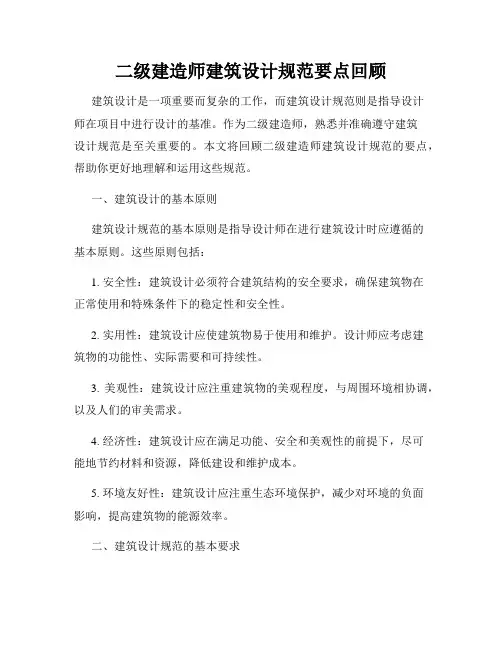 二级建造师建筑设计规范要点回顾

建筑设计是一项重要而复杂的工作，而建筑设计规范则是指导设计师在项目中进行设计的基准。作为二级建造师，熟悉并准确遵守建筑设计规范是至关重要的。本文将回顾二级建造师建筑设计规范的要点，帮助你更好地理解和运用这些规范。

一、建筑设计的基本原则

建筑设计规范的基本原则是指导设计师在进行建筑设计时应遵循的基本原则。这些原则包括：

1. 安全性：建筑设计必须符合建筑结构的安全要求，确保建筑物在正常使用和特殊条件下的稳定性和安全性。

2. 实用性：建筑设计应使建筑物易于使用和维护。设计师应考虑建筑物的功能性、实际需要和可持续性。

3. 美观性：建筑设计应注重建筑物的美观程度，与周围环境相协调，以及人们的审美需求。

4. 经济性：建筑设计应在满足功能、安全和美观性的前提下，尽可能地节约材料和资源，降低建设和维护成本。

5. 环境友好性：建筑设计应注重生态环境保护，减少对环境的负面影响，提高建筑物的能源效率。

二、建筑设计规范的基本要求